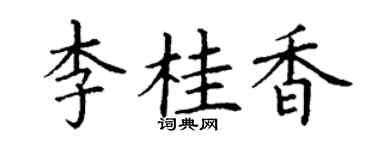 李桂香
词典网